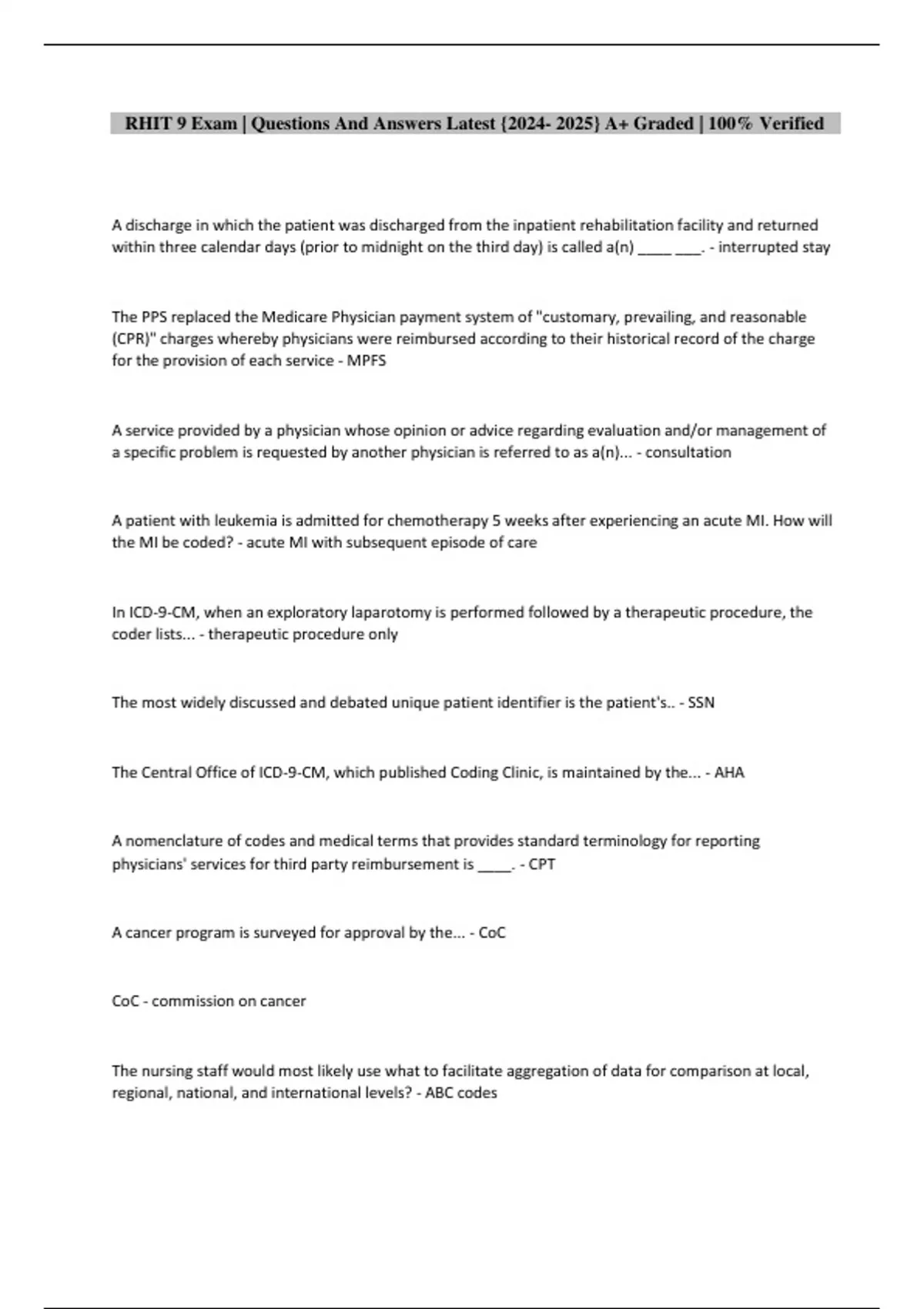 RHIT 9 Exam | Questions And Answers Latest {2024- 2025} A+ Graded | 100% Verified

A discharge in which the patient was discharged from the inpatient rehabilitation facility and returned within three calendar days (prior to midnight on the third day) is called a(n) _____ ____. - interrupted stay

The PPS replaced the Medicare Physician payment system of "customary, prevailing, and reasonable (CPR)" charges whereby physicians were reimbursed according to their historical record of the charge for the provision of each service - MPFS

A service provided by a physician whose opinion or advice regarding evaluation and/or management of a specific problem is requested by another physician is referred to as a(n)... - consultation

A patient with leukemia is admitted for chemotherapy 5 weeks after experiencing an acute MI. How will the MI be coded? - acute MI with subsequent episode of care

In ICD-9-CM, when an exploratory laparotomy is performed followed by a therapeutic procedure, the coder lists... - therapeutic procedure only

The most widely discussed and debated unique patient identifier is the patient's.. - SSN

The Central Office of ICD-9-CM, which published Coding Clinic, is maintained by the... - AHA

A nomenclature of codes and medical terms that provides standard terminology for reporting physicians' services for third party reimbursement is _____. - CPT

A cancer program is surveyed for approval by the... - CoC

CoC - commission on cancer

The nursing staff would most likely use what to facilitate aggregation of data for comparison at local, regional, national, and international levels? - ABC codes